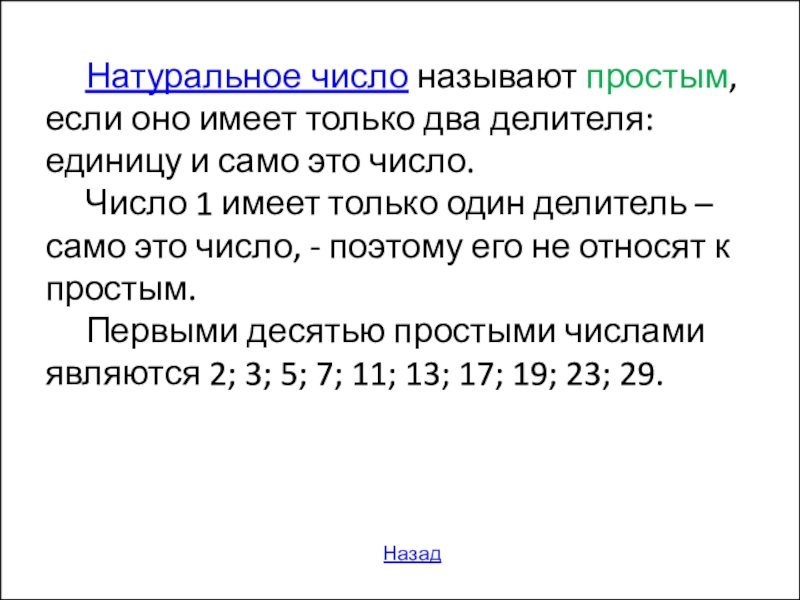 Натуральное число называют простым, если оно имеет только два делителя: единицу и само это число.

Число 1 имеет только один делитель – само это число, - поэтому его не относят к простым.

Первыми десятью простыми числами являются 2; 3; 5; 7; 11; 13; 17; 19; 23; 29.

Назад